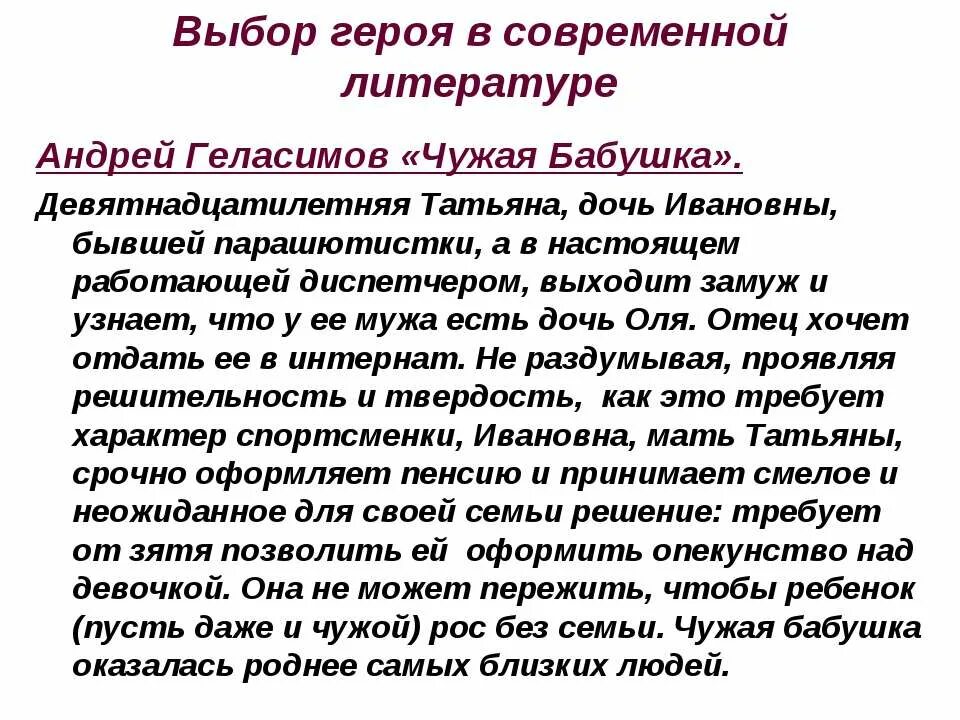 Выбор героя в современной литературе

Андрей Геласимов «Чужая Бабушка».

Девятнадцатилетняя Татьяна, дочь Ивановны, бывшей парашютистки, а в настоящем работающей диспетчером, выходит замуж и узнает, что у ее мужа есть дочь Оля. Отец хочет отдать ее в интернат. Не раздумывая, проявляя решительность и твердость, как это требует характер спортсменки, Ивановна, мать Татьяны, срочно оформляет пенсию и принимает смелое и неожиданное для своей семьи решение: требует от зятя позволить ей оформить опекунство над девочкой. Она не может пережить, чтобы ребенок (пусть даже и чужой) рос без семьи. Чужая бабушка оказалась роднее самых близких людей.